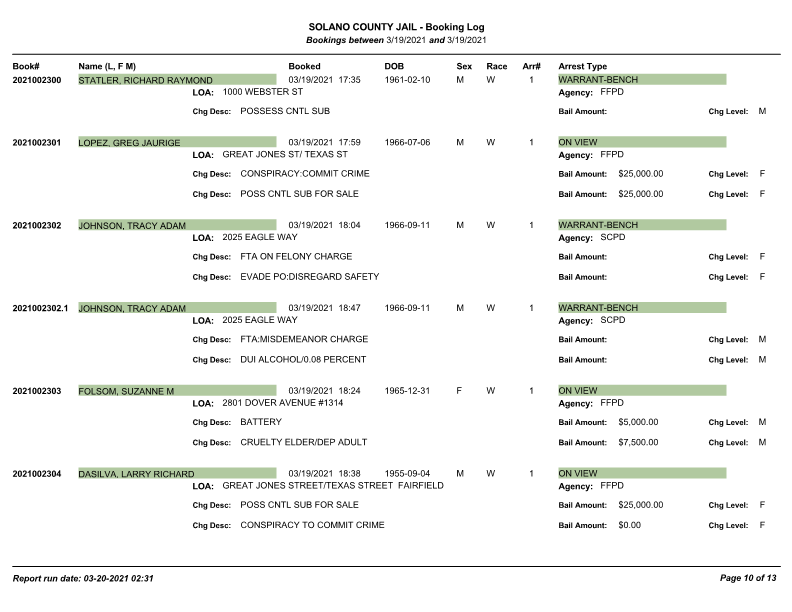 SOLANO COUNTY JAIL - Booking Log
Bookings between 3/19/2021 and 3/19/2021

Book# Name (L, F M) Booked DOB Sex Race Arr# Arrest Type

2021002300 STATLER, RICHARD RAYMOND 03/19/2021 17:35 1961-02-10 M W 1 WARRANT-BENCH
LOA: 1000 WEBSTER ST
Agency: FFPD
Chg Desc: POSSESS CNTL SUB Bail Amount: Chg Level: M

2021002301 LOPEZ, GREG JAURIGE 03/19/2021 17:59 1966-07-06 M W 1 ON VIEW
LOA: GREAT JONES ST/ TEXAS ST
Agency: FFPD
Chg Desc: CONSPIRACY:COMMIT CRIME Bail Amount: $25,000.00 Chg Level: F
Chg Desc: POSS CNTL SUB FOR SALE Bail Amount: $25,000.00 Chg Level: F

2021002302 JOHNSON, TRACY ADAM 03/19/2021 18:04 1966-09-11 M W 1 WARRANT-BENCH
LOA: 2025 EAGLE WAY
Agency: SCPD
Chg Desc: FTA ON FELONY CHARGE Bail Amount: Chg Level: F
Chg Desc: EVADE PO:DISREGARD SAFETY Bail Amount: Chg Level: F

2021002302.1 JOHNSON, TRACY ADAM 03/19/2021 18:47 1966-09-11 M W 1 WARRANT-BENCH
LOA: 2025 EAGLE WAY
Agency: SCPD
Chg Desc: FTA:MISDEMEANOR CHARGE Bail Amount: Chg Level: M
Chg Desc: DUI ALCOHOL/0.08 PERCENT Bail Amount: Chg Level: M

2021002303 FOLSOM, SUZANNE M 03/19/2021 18:24 1965-12-31 F W 1 ON VIEW
LOA: 2801 DOVER AVENUE #1314
Agency: FFPD
Chg Desc: BATTERY Bail Amount: $5,000.00 Chg Level: M
Chg Desc: CRUELTY ELDER/DEP ADULT Bail Amount: $7,500.00 Chg Level: M

2021002304 DASILVA, LARRY RICHARD 03/19/2021 18:38 1955-09-04 M W 1 ON VIEW
LOA: GREAT JONES STREET/TEXAS STREET FAIRFIELD
Agency: FFPD
Chg Desc: POSS CNTL SUB FOR SALE Bail Amount: $25,000.00 Chg Level: F
Chg Desc: CONSPIRACY TO COMMIT CRIME Bail Amount: $0.00 Chg Level: F

Report run date: 03-20-2021 02:31
Page 10 of 13